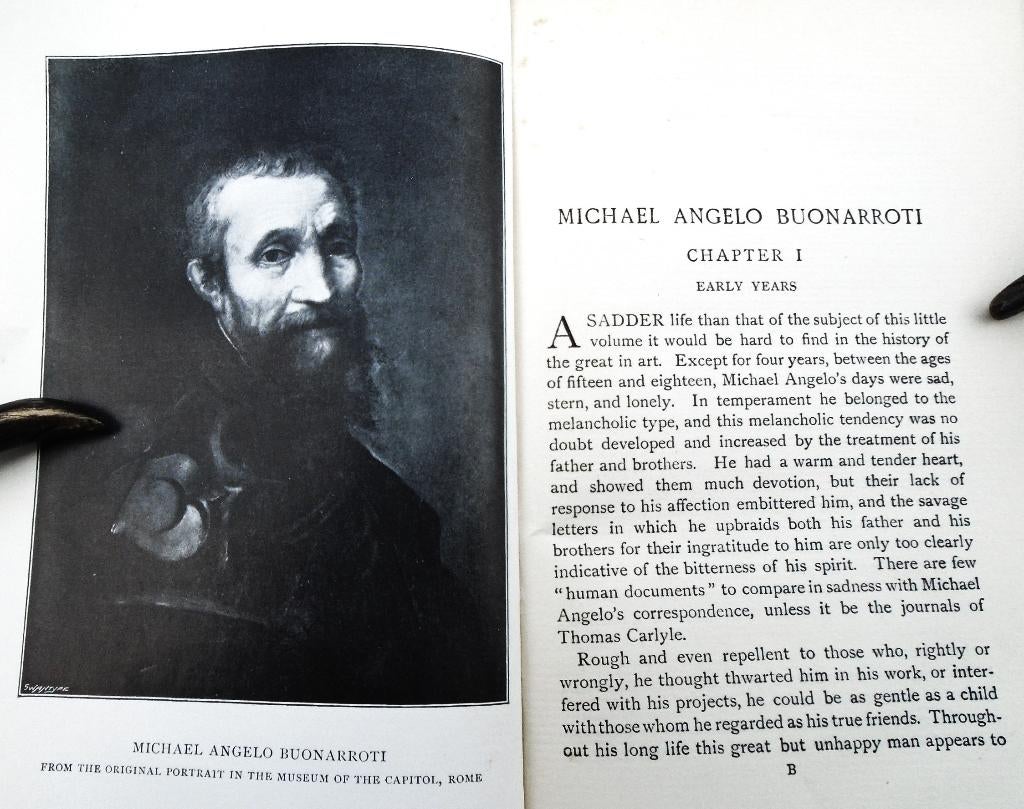 Swantype

MICHAEL ANGELO BUONARROTI
FROM THE ORIGINAL PORTRAIT IN THE MUSEUM OF THE CAPITOL, ROME

MICHAEL ANGELO BUONARROTI

CHAPTER I

EARLY YEARS

A SADDER life than that of the subject of this little volume it would be hard to find in the history of the great in art. Except for four years, between the ages of fifteen and eighteen, Michael Angelo's days were sad, stern, and lonely. In temperament he belonged to the melancholic type, and this melancholic tendency was no doubt developed and increased by the treatment of his father and brothers. He had a warm and tender heart, and showed them much devotion, but their lack of response to his affection embittered him, and the savage letters in which he upbraids both his father and his brothers for their ingratitude to him are only too clearly indicative of the bitterness of his spirit. There are few "human documents" to compare in sadness with Michael Angelo's correspondence, unless it be the journals of Thomas Carlyle.

Rough and even repellent to those who, rightly or wrongly, he thought thwarted him in his work, or interfered with his projects, he could be as gentle as a child with those whom he regarded as his true friends. Throughout his long life this great but unhappy man appears to

B